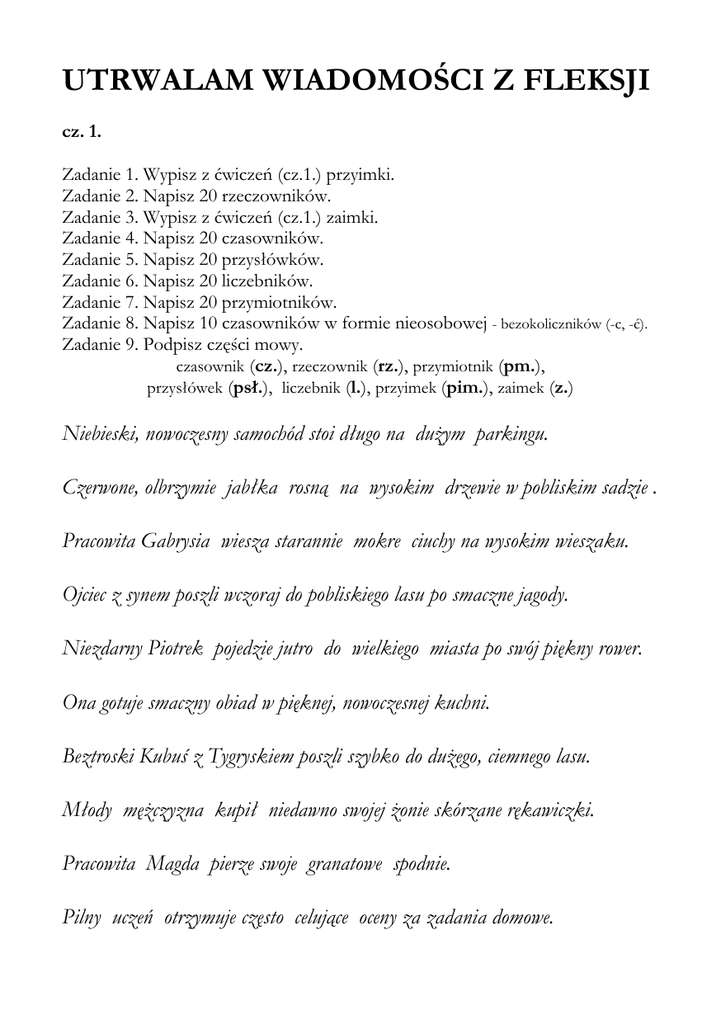 UTRWALAM WIADOMOŚCI Z FLEKSJI

cz. 1.

Zadanie 1. Wypisz z ćwiczeń (cz.1.) przyimki.
Zadanie 2. Napisz 20 rzeczowników.
Zadanie 3. Wypisz z ćwiczeń (cz.1.) zaimki.
Zadanie 4. Napisz 20 czasowników.
Zadanie 5. Napisz 20 przysłówków.
Zadanie 6. Napisz 20 liczebników.
Zadanie 7. Napisz 20 przymiotników.
Zadanie 8. Napisz 10 czasowników w formie nieosobowej - bezokoliczników (-c, -ć).
Zadanie 9. Podpisz części mowy.
czasownik (cz.), rzeczownik (rz.), przymiotnik (pm.),
przysłówek (psł.), liczebnik (l.), przyimek (pim.), zaimek (z.)

Niebieski, nowoczesny samochód stoi długo na dużym parkingu.

Czerwone, olbrzymie jabłka rosną na wysokim drzewie w pobliskim sadzie .

Pracowita Gabrysia wiesza starannie mokre ciuchy na wysokim wieszaku.

Ojciec z synem poszli wczoraj do pobliskiego lasu po smaczne jagody.

Niezdarny Piotrek pojedzie jutro do wielkiego miasta po swój piękny rower.

Ona gotuje smaczny obiad w pięknej, nowoczesnej kuchni.

Beztroski Kubuś z Tygryskiem poszli szybko do dużego, ciemnego lasu.

Młody mężczyzna kupił niedawno swojej żonie skórzane rękawiczki.

Pracowita Magda pierze swoje granatowe spodnie.

Pilny uczeń otrzymuje często celujące oceny za zadania domowe.